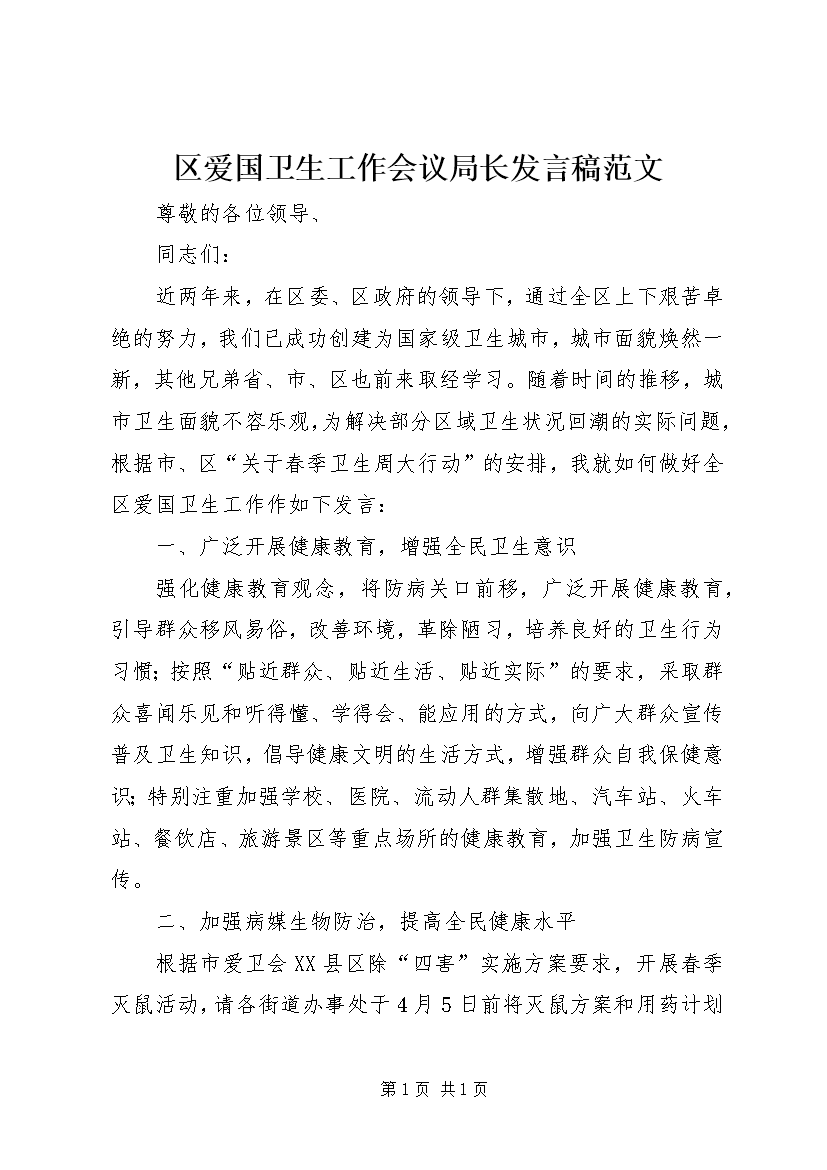 区爱国卫生工作会议局长发言稿范文

尊敬的各位领导、

同志们：

近两年来，在区委、区政府的领导下，通过全区上下艰苦卓绝的努力，我们已成功创建为国家级卫生城市，城市面貌焕然一新，其他兄弟省、市、区也前来取经学习。随着时间的推移，城市卫生面貌不容乐观，为解决部分区域卫生状况回潮的实际问题，根据市、区“关于春季卫生周大行动”的安排，我就如何做好全区爱国卫生工作作如下发言：

一、广泛开展健康教育，增强全民卫生意识

强化健康教育观念，将防病关口前移，广泛开展健康教育，引导群众移风易俗，改善环境，革除陋习，培养良好的卫生行为习惯；按照“贴近群众、贴近生活、贴近实际”的要求，采取群众喜闻乐见和听得懂、学得会、能应用的方式，向广大群众宣传普及卫生知识，倡导健康文明的生活方式，增强群众自我保健意识；特别注重加强学校、医院、流动人群集散地、汽车站、火车站、餐饮店、旅游景区等重点场所的健康教育，加强卫生防病宣传。

二、加强病媒生物防治，提高全民健康水平

根据市爱卫会XX县区除“四害”实施方案要求，开展春季灭鼠活动，请各街道办事处于4月5日前将灭鼠方案和用药计划

第1页 共1页